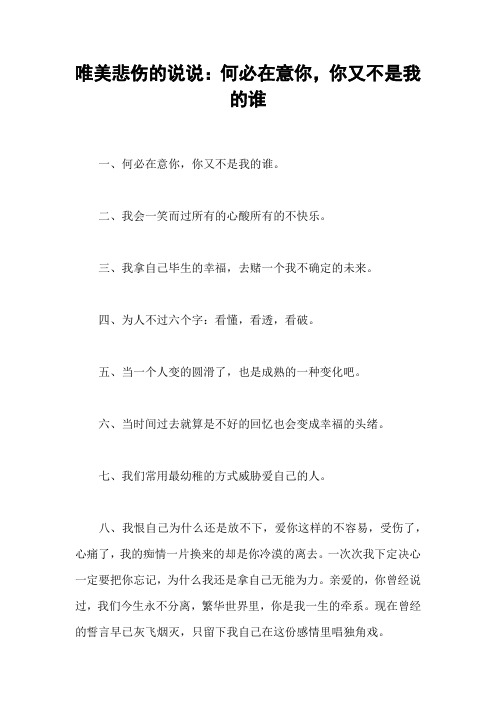 唯美悲伤的说说：何必在意你，你又不是我的谁

一、何必在意你，你又不是我的谁。

二、我会一笑而过所有的心酸所有的不快乐。

三、我拿自己毕生的幸福，去赌一个我不确定的未来。

四、为人不过六个字：看懂，看透，看破。

五、当一个人变的圆滑了，也是成熟的一种变化吧。

六、当时间过去就算是不好的回忆也会变成幸福的头绪。

七、我们常用最幼稚的方式威胁爱自己的人。

八、我恨自己为什么还是放不下，爱你这样的不容易，受伤了，心痛了，我的痴情一片换来的却是你冷漠的离去。一次次我下定决心一定要把你忘记，为什么我还是拿自己无能为力。亲爱的，你曾经说过，我们今生永不分离，繁华世界里，你是我一生的牵系。现在曾经的誓言早已灰飞烟灭，只留下我自己在这份感情里唱独角戏。